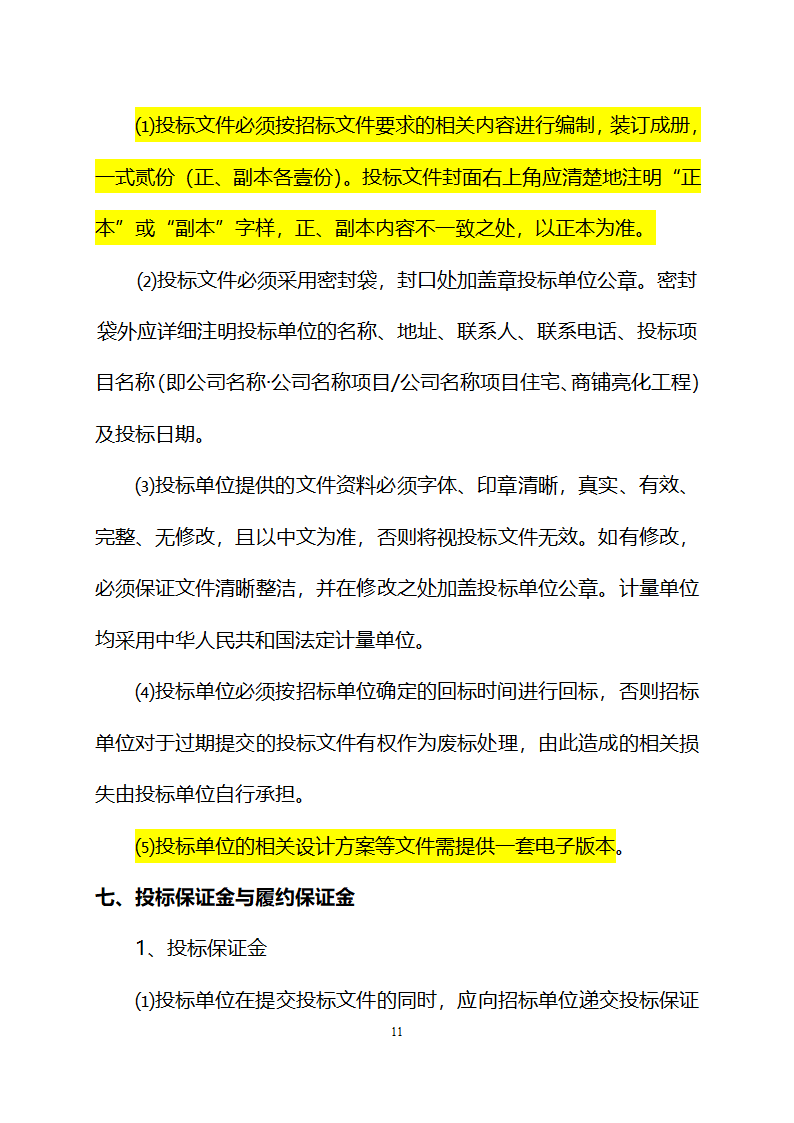 ⑴投标文件必须按招标文件要求的相关内容进行编制，装订成册，一式贰份（正、副本各壹份）。投标文件封面右上角应清楚地注明“正本”或“副本”字样，正、副本内容不一致之处，以正本为准。

⑵投标文件必须采用密封袋，封口处加盖章投标单位公章。密封袋外应详细注明投标单位的名称、地址、联系人、联系电话、投标项目名称(即公司名称·公司名称项目/公司名称项目住宅、商铺亮化工程)及投标日期。

⑶投标单位提供的文件资料必须字体、印章清晰，真实、有效、完整、无修改，且以中文为准，否则将视投标文件无效。如有修改，必须保证文件清晰整洁，并在修改之处加盖投标单位公章。计量单位均采用中华人民共和国法定计量单位。

⑷投标单位必须按招标单位确定的回标时间进行回标，否则招标单位对于过期提交的投标文件有权作为废标处理，由此造成的相关损失由投标单位自行承担。

⑸投标单位的相关设计方案等文件需提供一套电子版本。

七、投标保证金与履约保证金

1、投标保证金

⑴投标单位在提交投标文件的同时，应向招标单位递交投标保证

11